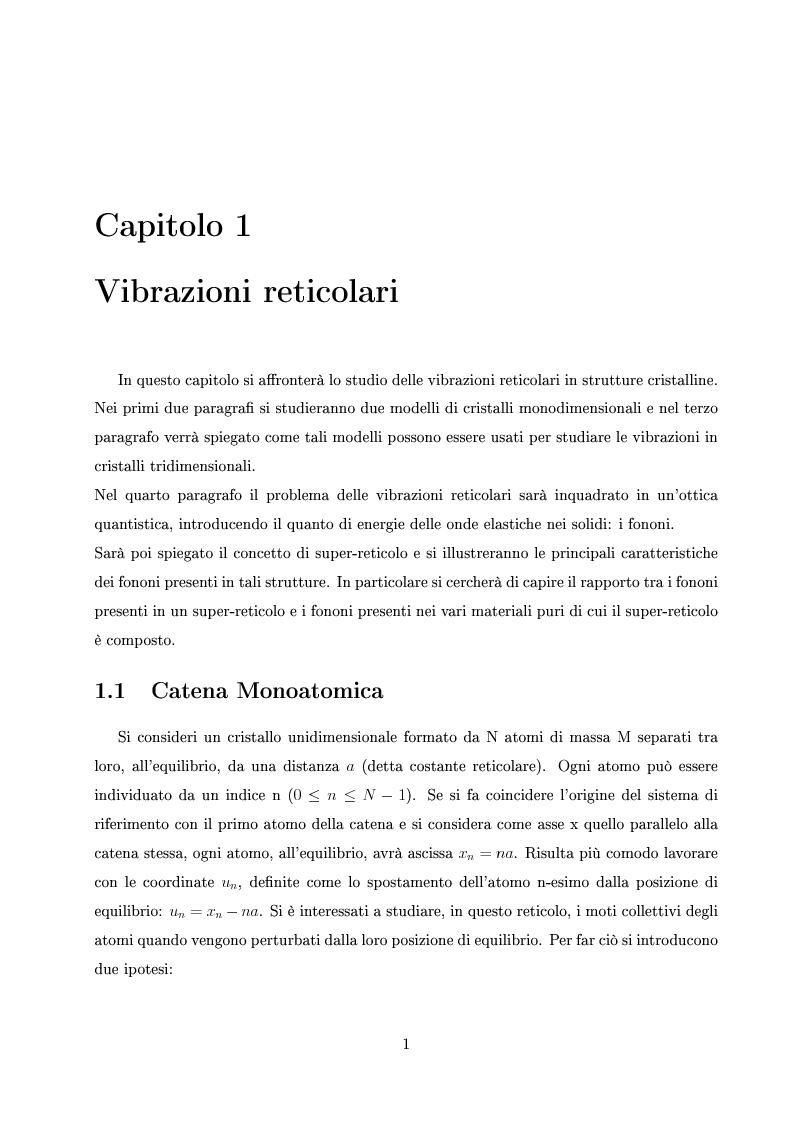 Capitolo 1

Vibrazioni reticolari

In questo capitolo si affronterà lo studio delle vibrazioni reticolari in strutture cristalline. Nei primi due paragrafi si studieranno due modelli di cristalli monodimensionali e nel terzo paragrafo verrà spiegato come tali modelli possono essere usati per studiare le vibrazioni in cristalli tridimensionali.
Nel quarto paragrafo il problema delle vibrazioni reticolari sarà inquadrato in un'ottica quantistica, introducendo il quanto di energie delle onde elastiche nei solidi: i fononi.
Sarà poi spiegato il concetto di super-reticolo e si illustreranno le principali caratteristiche dei fononi presenti in tali strutture. In particolare si cercherà di capire il rapporto tra i fononi presenti in un super-reticolo e i fononi presenti nei vari materiali puri di cui il super-reticolo è composto.

1.1 Catena Monoatomica

Si consideri un cristallo unidimensionale formato da N atomi di massa M separati tra loro, all'equilibrio, da una distanza $a$ (detta costante reticolare). Ogni atomo può essere individuato da un indice n ($0 \leq n \leq N-1$). Se si fa coincidere l'origine del sistema di riferimento con il primo atomo della catena e si considera come asse x quello parallelo alla catena stessa, ogni atomo, all'equilibrio, avrà ascissa $x_n = na$. Risulta più comodo lavorare con le coordinate $u_n$, definite come lo spostamento dell'atomo n-esimo dalla posizione di equilibrio: $u_n = x_n - na$. Si è interessati a studiare, in questo reticolo, i moti collettivi degli atomi quando vengono perturbati dalla loro posizione di equilibrio. Per far ciò si introducono due ipotesi:

1